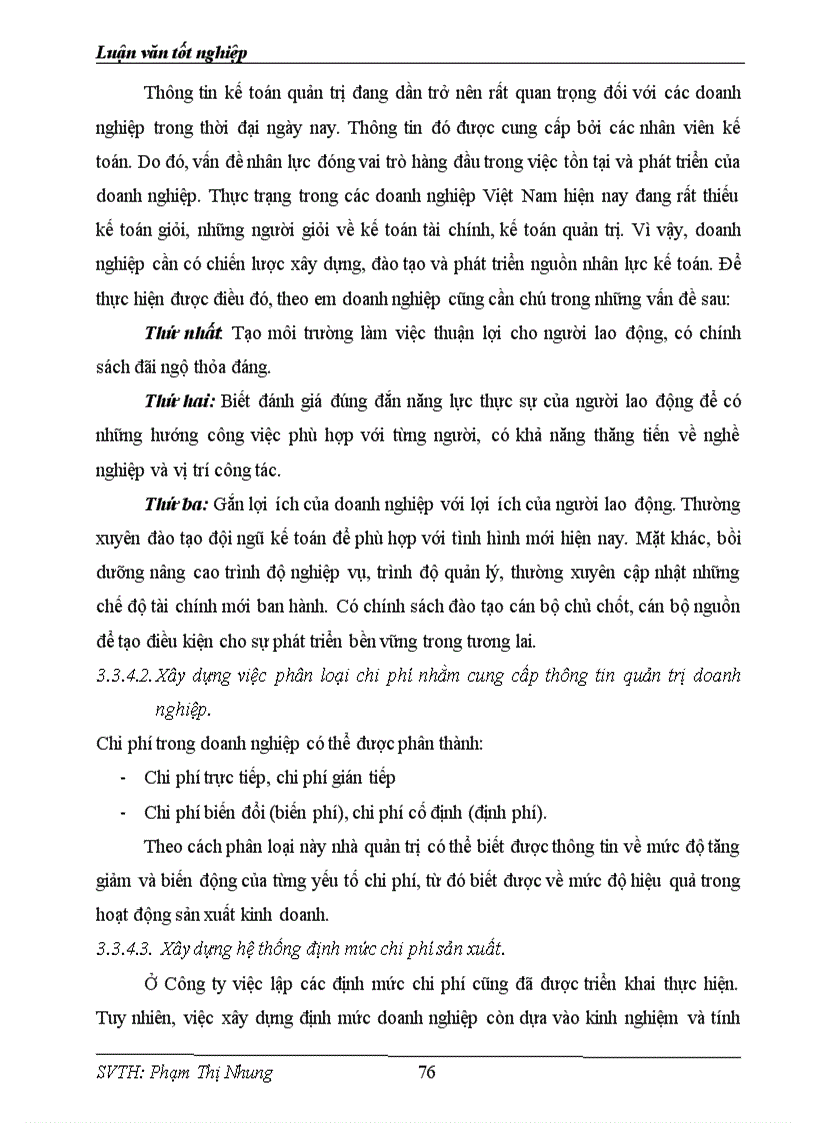 Luận văn tốt nghiệp

Thông tin kế toán quản trị đang dần trở nên rất quan trọng đối với các doanh nghiệp trong thời đại ngày nay. Thông tin đó được cung cấp bởi các nhân viên kế toán. Do đó, vấn đề nhân lực đóng vai trò hàng đầu trong việc tồn tại và phát triển của doanh nghiệp. Thực trạng trong các doanh nghiệp Việt Nam hiện nay đang rất thiếu kế toán giỏi, những người giỏi về kế toán tài chính, kế toán quản trị. Vì vậy, doanh nghiệp cần có chiến lược xây dựng, đào tạo và phát triển nguồn nhân lực kế toán. Để thực hiện được điều đó, theo em doanh nghiệp cũng cần chú trong những vấn đề sau:

Thứ nhất. Tạo môi trường làm việc thuận lợi cho người lao động, có chính sách đãi ngộ thỏa đáng.

Thứ hai: Biết đánh giá đúng đắn năng lực thực sự của người lao động để có những hướng công việc phù hợp với từng người, có khả năng thăng tiến về nghề nghiệp và vị trí công tác.

Thứ ba: Gắn lợi ích của doanh nghiệp với lợi ích của người lao động. Thường xuyên đào tạo đội ngũ kế toán để phù hợp với tình hình mới hiện nay. Mặt khác, bồi dưỡng nâng cao trình độ nghiệp vụ, trình độ quản lý, thường xuyên cập nhật những chế độ tài chính mới ban hành. Có chính sách đào tạo cán bộ chủ chốt, cán bộ nguồn để tạo điều kiện cho sự phát triển bền vững trong tương lai.

3.3.4.2. Xây dựng việc phân loại chi phí nhằm cung cấp thông tin quản trị doanh nghiệp.

Chi phí trong doanh nghiệp có thể được phân thành:

- Chi phí trực tiếp, chi phí gián tiếp
- Chi phí biến đổi (biến phí), chi phí cố định (định phí).

Theo cách phân loại này nhà quản trị có thể biết được thông tin về mức độ tăng giảm và biến động của từng yếu tố chi phí, từ đó biết được về mức độ hiệu quả trong hoạt động sản xuất kinh doanh.

3.3.4.3. Xây dựng hệ thống định mức chi phí sản xuất.

Ở Công ty việc lập các định mức chi phí cũng đã được triển khai thực hiện. Tuy nhiên, việc xây dựng định mức doanh nghiệp còn dựa vào kinh nghiệm và tính

SVTH: Phạm Thị Nhung 76